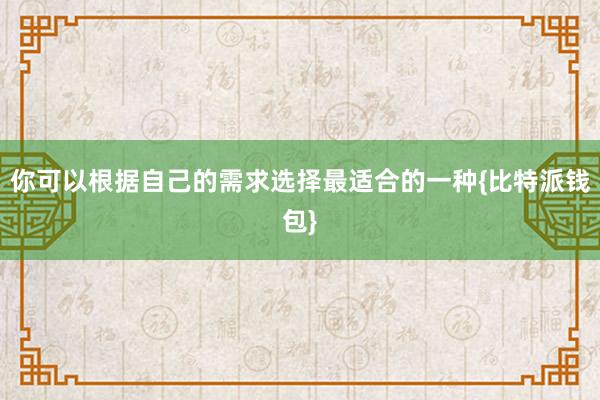 你可以根据自己的需求选择最适合的一种{比特派钱包}